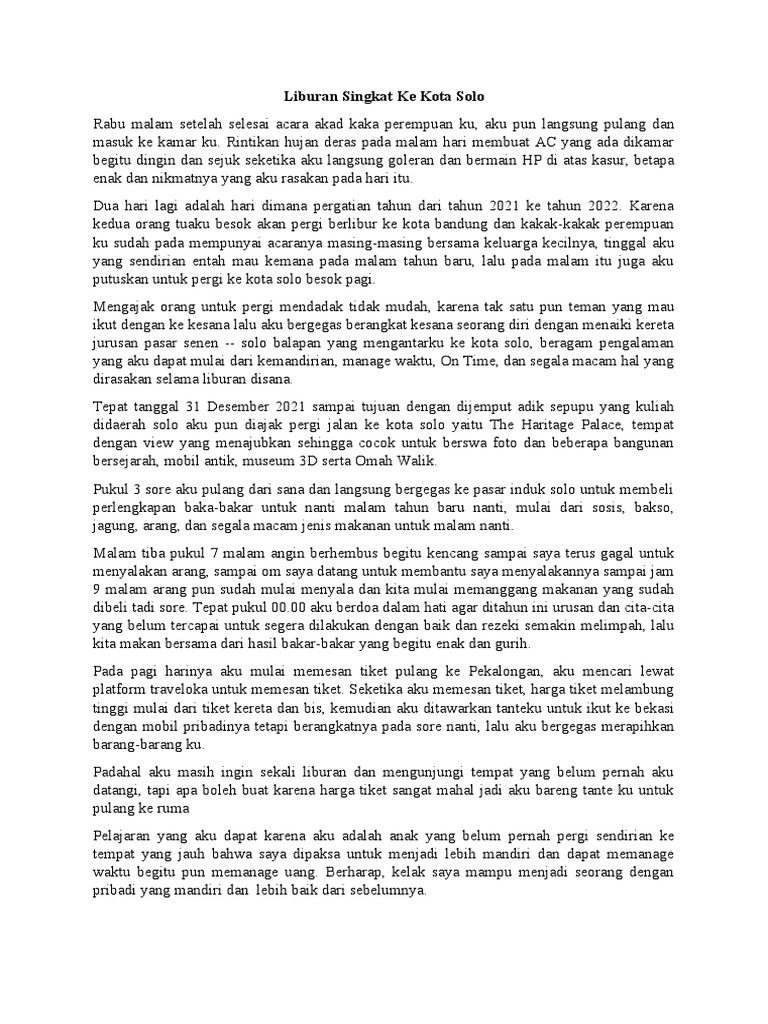 Liburan Singkat Ke Kota Solo

Rabu malam setelah selesai acara akad kaka perempuan ku, aku pun langsung pulang dan masuk ke kamar ku. Rintikan hujan deras pada malam hari membuat AC yang ada dikamar begitu dingin dan sejuk seketika aku langsung goleran dan bermain HP di atas kasur, betapa enak dan nikmatnya yang aku rasakan pada hari itu.

Dua hari lagi adalah hari dimana pergatian tahun dari tahun 2021 ke tahun 2022. Karena kedua orang tuaku besok akan pergi berlibur ke kota bandung dan kakak-kakak perempuan ku sudah pada mempunyai acaranya masing-masing bersama keluarga kecilnya, tinggal aku yang sendirian entah mau kemana pada malam tahun baru, lalu pada malam itu juga aku putuskan untuk pergi ke kota solo besok pagi.

Mengajak orang untuk pergi mendadak tidak mudah, karena tak satu pun teman yang mau ikut dengan ke kesana lalu aku bergegas berangkat kesana seorang diri dengan menaiki kereta jurusan pasar senen -- solo balapan yang mengantarku ke kota solo, beragam pengalaman yang aku dapat mulai dari kemandirian, manage waktu, On Time, dan segala macam hal yang dirasakan selama liburan disana.

Tepat tanggal 31 Desember 2021 sampai tujuan dengan dijemput adik sepupu yang kuliah didaerah solo aku pun diajak pergi jalan ke kota solo yaitu The Haritage Palace, tempat dengan view yang menajubkan sehingga cocok untuk berswa foto dan beberapa bangunan bersejarah, mobil antik, museum 3D serta Omah Walik.

Pukul 3 sore aku pulang dari sana dan langsung bergegas ke pasar induk solo untuk membeli perlengkapan baka-bakar untuk nanti malam tahun baru nanti, mulai dari sosis, bakso, jagung, arang, dan segala macam jenis makanan untuk malam nanti.

Malam tiba pukul 7 malam angin berhembus begitu kencang sampai saya terus gagal untuk menyalakan arang, sampai om saya datang untuk membantu saya menyalakannya sampai jam 9 malam arang pun sudah mulai menyala dan kita mulai memanggang makanan yang sudah dibeli tadi sore. Tepat pukul 00.00 aku berdoa dalam hati agar ditahun ini urusan dan cita-cita yang belum tercapai untuk segera dilakukan dengan baik dan rezeki semakin melimpah, lalu kita makan bersama dari hasil bakar-bakar yang begitu enak dan gurih.

Pada pagi harinya aku mulai memesan tiket pulang ke Pekalongan, aku mencari lewat platform traveloka untuk memesan tiket. Seketika aku memesan tiket, harga tiket melambung tinggi mulai dari tiket kereta dan bis, kemudian aku ditawarkan tanteku untuk ikut ke bekasi dengan mobil pribadinya tetapi berangkatnya pada sore nanti, lalu aku bergegas merapihkan barang-barang ku.

Padahal aku masih ingin sekali liburan dan mengunjungi tempat yang belum pernah aku datangi, tapi apa boleh buat karena harga tiket sangat mahal jadi aku bareng tante ku untuk pulang ke ruma

Pelajaran yang aku dapat karena aku adalah anak yang belum pernah pergi sendirian ke tempat yang jauh bahwa saya dipaksa untuk menjadi lebih mandiri dan dapat memanage waktu begitu pun memanage uang. Berharap, kelak saya mampu menjadi seorang dengan pribadi yang mandiri dan lebih baik dari sebelumnya.